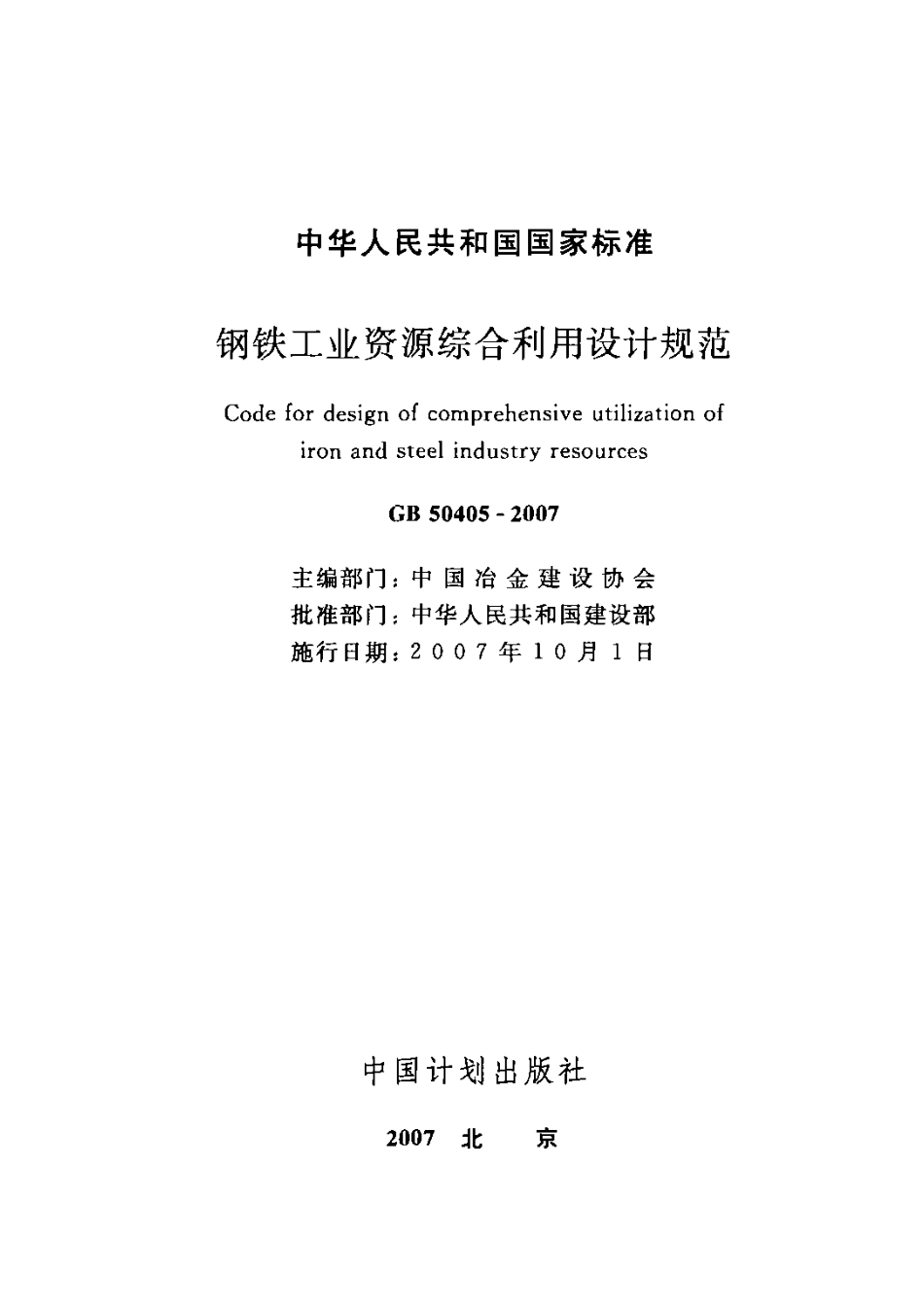 中华人民共和国国家标准

钢铁工业资源综合利用设计规范

Code for design of comprehensive utilization of iron and steel industry resources

GB 50405 - 2007

主编部门：中国冶金建设协会
批准部门：中华人民共和国建设部
施行日期：2007年10月1日

中国计划出版社

2007 北 京